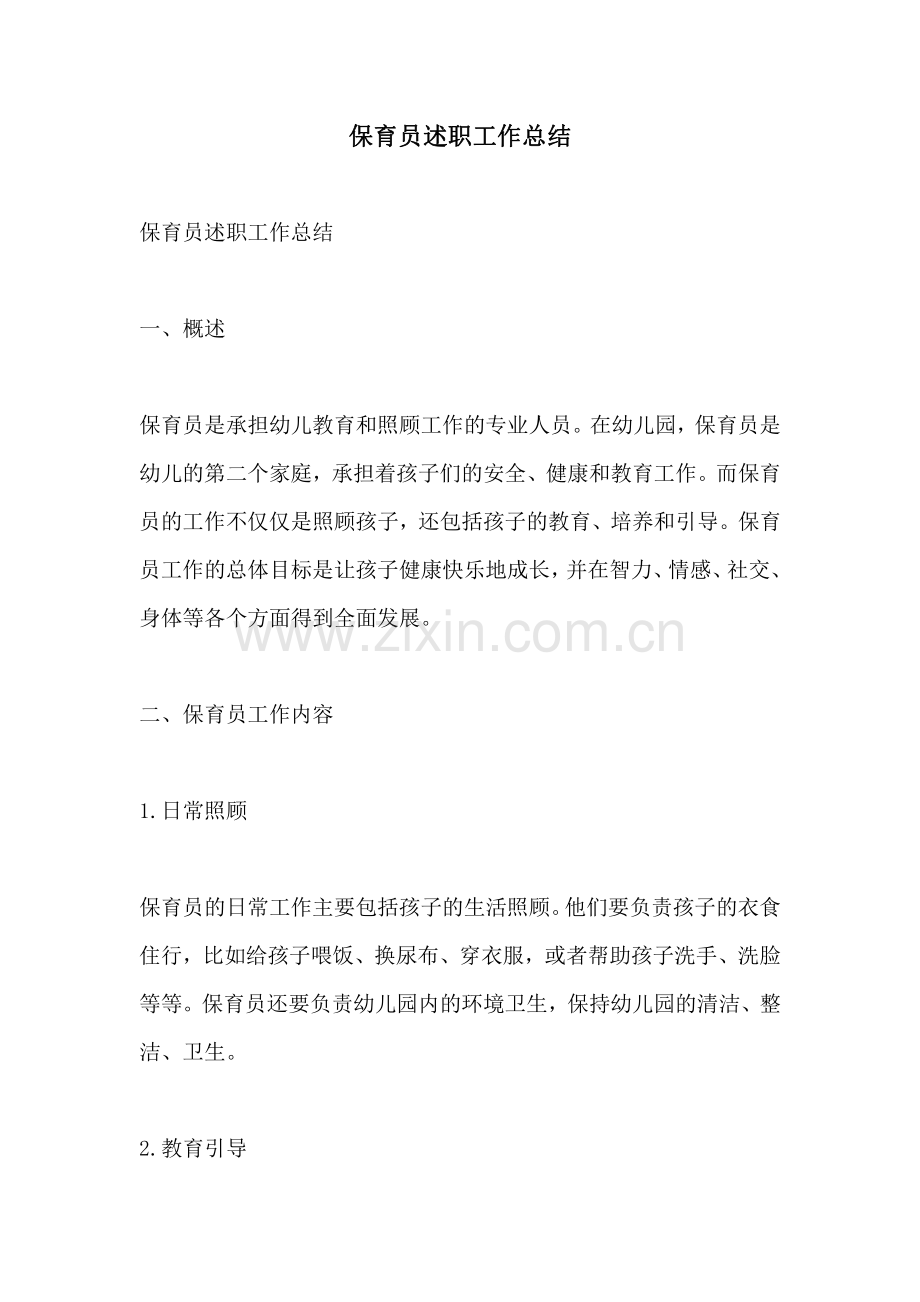 保育员述职工作总结

保育员述职工作总结

一、概述

保育员是承担幼儿教育和照顾工作的专业人员。在幼儿园，保育员是幼儿的第二个家庭，承担着孩子们的安全、健康和教育工作。而保育员的工作不仅仅是照顾孩子，还包括孩子的教育、培养和引导。保育员工作的总体目标是让孩子健康快乐地成长，并在智力、情感、社交、身体等各个方面得到全面发展。

www.zixin.com.cn

二、保育员工作内容

1.日常照顾

保育员的日常工作主要包括孩子的生活照顾。他们要负责孩子的衣食住行，比如给孩子喂饭、换尿布、穿衣服，或者帮助孩子洗手、洗脸等等。保育员还要负责幼儿园内的环境卫生，保持幼儿园的清洁、整洁、卫生。

2.教育引导